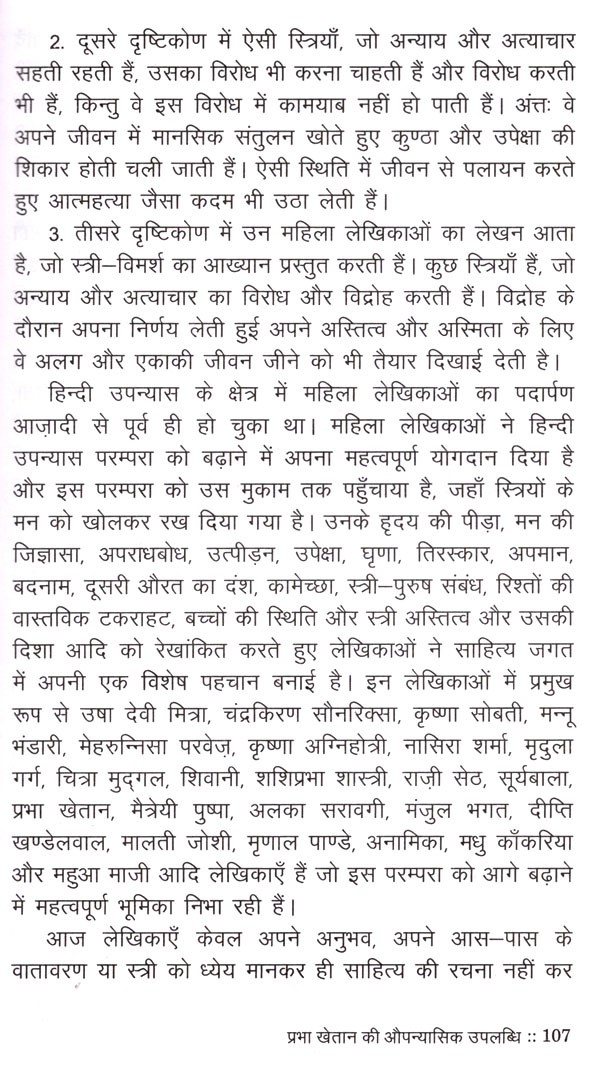 2. दूसरे दृष्टिकोण में ऐसी स्त्रियाँ, जो अन्याय और अत्याचार सहती रहती हैं, उसका विरोध भी करना चाहती हैं और विरोध करती भी हैं, किन्तु वे इस विरोध में कामयाब नहीं हो पाती हैं। अंत्तः वे अपने जीवन में मानसिक संतुलन खोते हुए कुण्ठा और उपेक्षा की शिकार होती चली जाती हैं। ऐसी स्थिति में जीवन से पलायन करते हुए आत्महत्या जैसा कदम भी उठा लेती हैं।

3. तीसरे दृष्टिकोण में उन महिला लेखिकाओं का लेखन आता है, जो स्त्री–विमर्श का आख्यान प्रस्तुत करती हैं। कुछ स्त्रियाँ हैं, जो अन्याय और अत्याचार का विरोध और विद्रोह करती हैं। विद्रोह के दौरान अपना निर्णय लेती हुई अपने अस्तित्व और अस्मिता के लिए वे अलग और एकाकी जीवन जीने को भी तैयार दिखाई देती है।

हिन्दी उपन्यास के क्षेत्र में महिला लेखिकाओं का पदार्पण आज़ादी से पूर्व ही हो चुका था। महिला लेखिकाओं ने हिन्दी उपन्यास परम्परा को बढ़ाने में अपना महत्वपूर्ण योगदान दिया है और इस परम्परा को उस मुकाम तक पहुँचाया है, जहाँ स्त्रियों के मन को खोलकर रख दिया गया है। उनके हृदय की पीड़ा, मन की जिज्ञासा, अपराधबोध, उत्पीड़न, उपेक्षा, घृणा, तिरस्कार, अपमान, बदनाम, दूसरी औरत का दंश, कामेच्छा, स्त्री–पुरुष संबंध, रिश्तों की वास्तविक टकराहट, बच्चों की स्थिति और स्त्री अस्तित्व और उसकी दिशा आदि को रेखांकित करते हुए लेखिकाओं ने साहित्य जगत में अपनी एक विशेष पहचान बनाई है। इन लेखिकाओं में प्रमुख रूप से उषा देवी मित्रा, चंद्रकिरण सौनरिक्सा, कृष्णा सोबती, मन्नू भंडारी, मेहरुन्निसा परवेज़, कृष्णा अग्निहोत्री, नासिरा शर्मा, मृदुला गर्ग, चित्रा मुद्गल, शिवानी, शशिप्रभा शास्त्री, राज़ी सेठ, सूर्यबाला, प्रभा खेतान, मैत्रेयी पुष्पा, अलका सरावगी, मंजुल भगत, दीप्ति खण्डेलवाल, मालती जोशी, मृणाल पाण्डे, अनामिका, मधु काँकरिया और महुआ माजी आदि लेखिकाएँ हैं जो इस परम्परा को आगे बढ़ाने में महत्वपूर्ण भूमिका निभा रही हैं।

आज लेखिकाएँ केवल अपने अनुभव, अपने आस–पास के वातावरण या स्त्री को ध्येय मानकर ही साहित्य की रचना नहीं कर

प्रभा खेतान की औपन्यासिक उपलब्धि :: 107